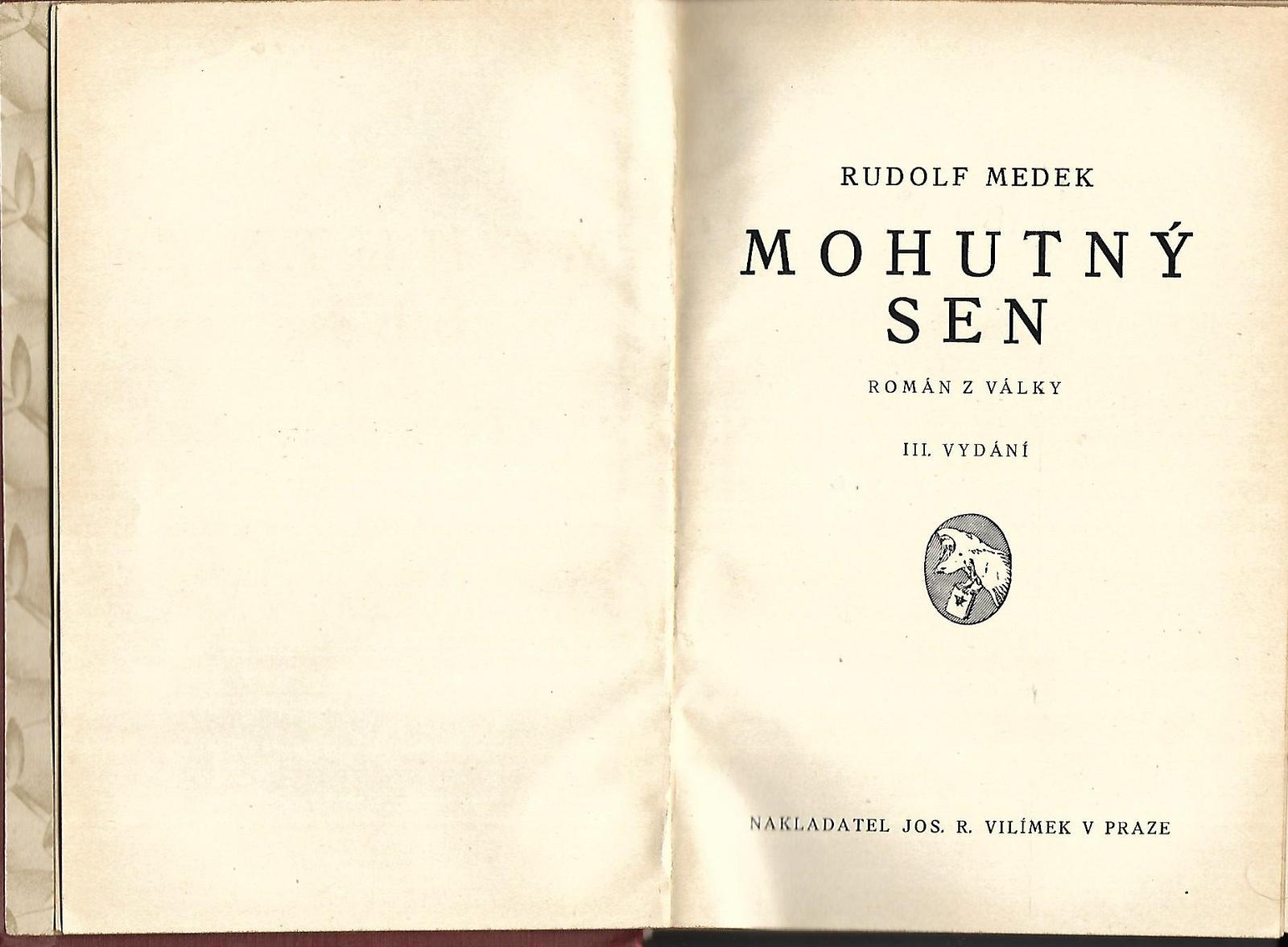 RUDOLF MEDEK

MOHUTNÝ SEN

ROMÁN Z VÁLKY

III. VYDÁNÍ

NAKLADATEL JOS. R. VILÍMEK V PRAZE